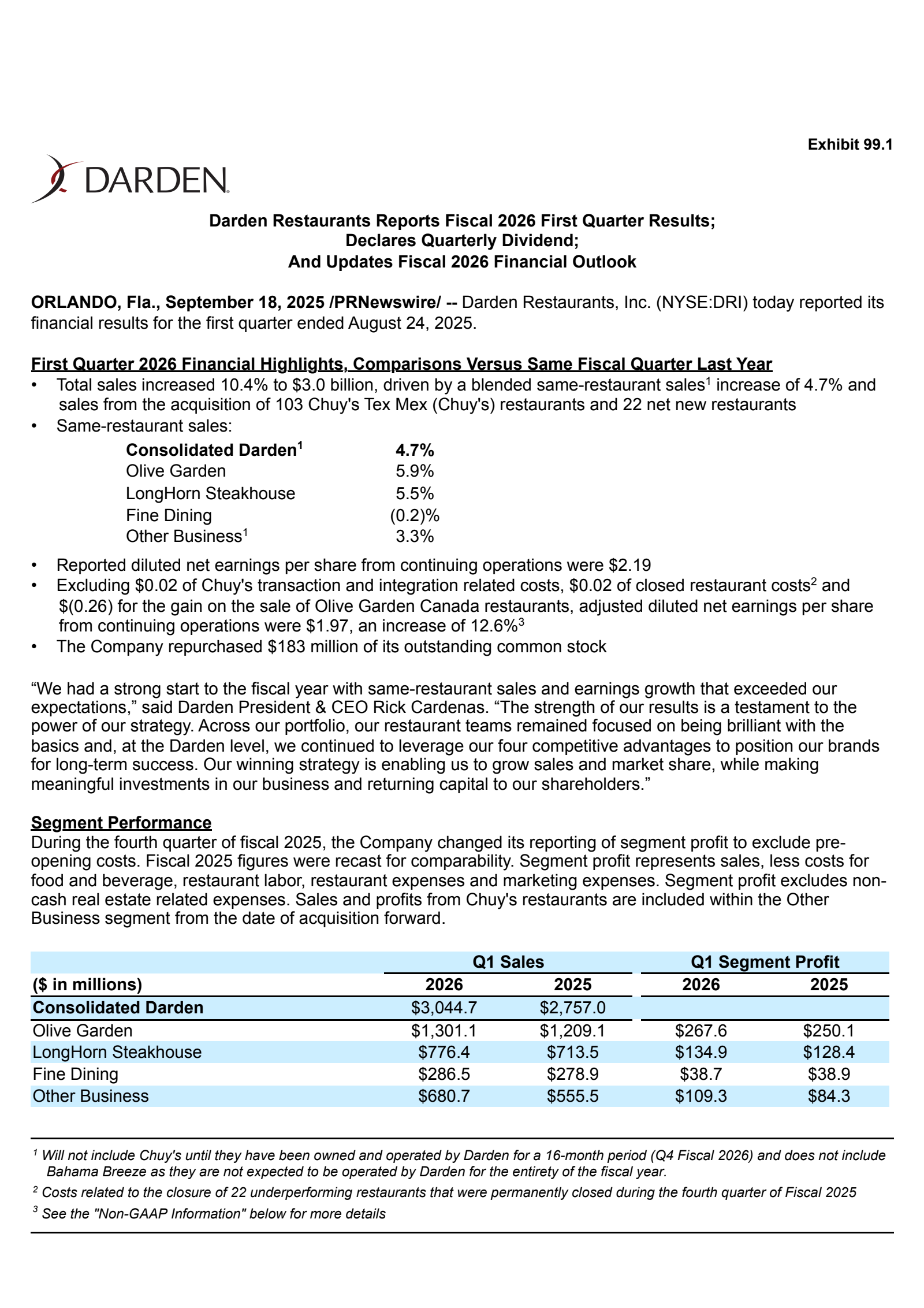 Exhibit 99.1

DARDEN

Darden Restaurants Reports Fiscal 2026 First Quarter Results;
Declares Quarterly Dividend;
And Updates Fiscal 2026 Financial Outlook

ORLANDO, Fla., September 18, 2025 /PRNewswire/ -- Darden Restaurants, Inc. (NYSE:DRI) today reported its financial results for the first quarter ended August 24, 2025.

First Quarter 2026 Financial Highlights, Comparisons Versus Same Fiscal Quarter Last Year
• Total sales increased 10.4% to \$3.0 billion, driven by a blended same-restaurant sales$^1$ increase of 4.7% and sales from the acquisition of 103 Chuy's Tex Mex (Chuy's) restaurants and 22 net new restaurants
• Same-restaurant sales:

| | |
|---|---|
| Consolidated Darden$^1$ | 4.7% |
| Olive Garden | 5.9% |
| LongHorn Steakhouse | 5.5% |
| Fine Dining | (0.2)% |
| Other Business$^1$ | 3.3% |

• Reported diluted net earnings per share from continuing operations were \$2.19
• Excluding \$0.02 of Chuy's transaction and integration related costs, \$0.02 of closed restaurant costs$^2$ and \$(0.26) for the gain on the sale of Olive Garden Canada restaurants, adjusted diluted net earnings per share from continuing operations were \$1.97, an increase of 12.6%$^3$
• The Company repurchased \$183 million of its outstanding common stock

“We had a strong start to the fiscal year with same-restaurant sales and earnings growth that exceeded our expectations,” said Darden President & CEO Rick Cardenas. “The strength of our results is a testament to the power of our strategy. Across our portfolio, our restaurant teams remained focused on being brilliant with the basics and, at the Darden level, we continued to leverage our four competitive advantages to position our brands for long-term success. Our winning strategy is enabling us to grow sales and market share, while making meaningful investments in our business and returning capital to our shareholders.”

Segment Performance
During the fourth quarter of fiscal 2025, the Company changed its reporting of segment profit to exclude pre-opening costs. Fiscal 2025 figures were recast for comparability. Segment profit represents sales, less costs for food and beverage, restaurant labor, restaurant expenses and marketing expenses. Segment profit excludes non-cash real estate related expenses. Sales and profits from Chuy's restaurants are included within the Other Business segment from the date of acquisition forward.

| | Q1 Sales | | Q1 Segment Profit | |
|---|---|---|---|---|
| (\$ in millions) | 2026 | 2025 | 2026 | 2025 |
| Consolidated Darden | \$3,044.7 | \$2,757.0 | | |
| Olive Garden | \$1,301.1 | \$1,209.1 | \$267.6 | \$250.1 |
| LongHorn Steakhouse | \$776.4 | \$713.5 | \$134.9 | \$128.4 |
| Fine Dining | \$286.5 | \$278.9 | \$38.7 | \$38.9 |
| Other Business | \$680.7 | \$555.5 | \$109.3 | \$84.3 |

$^1$ Will not include Chuy's until they have been owned and operated by Darden for a 16-month period (Q4 Fiscal 2026) and does not include Bahama Breeze as they are not expected to be operated by Darden for the entirety of the fiscal year.
$^2$ Costs related to the closure of 22 underperforming restaurants that were permanently closed during the fourth quarter of Fiscal 2025
$^3$ See the "Non-GAAP Information" below for more details